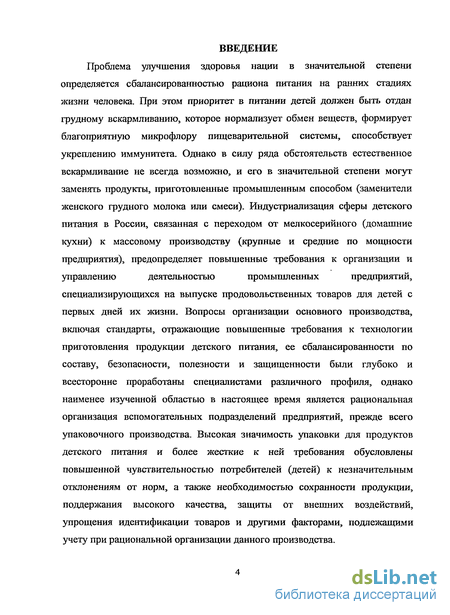 ВВЕДЕНИЕ

Проблема улучшения здоровья нации в значительной степени определяется сбалансированностью рациона питания на ранних стадиях жизни человека. При этом приоритет в питании детей должен быть отдан грудному вскармливанию, которое нормализует обмен веществ, формирует благоприятную микрофлору пищеварительной системы, способствует укреплению иммунитета. Однако в силу ряда обстоятельств естественное вскармливание не всегда возможно, и его в значительной степени могут заменять продукты, приготовленные промышленным способом (заменители женского грудного молока или смеси). Индустриализация сферы детского питания в России, связанная с переходом от мелкосерийного (домашние кухни) к массовому производству (крупные и средние по мощности предприятия), предопределяет повышенные требования к организации и управлению деятельностью промышленных предприятий, специализирующихся на выпуске продовольственных товаров для детей с первых дней их жизни. Вопросы организации основного производства, включая стандарты, отражающие повышенные требования к технологии приготовления продукции детского питания, ее сбалансированности по составу, безопасности, полезности и защищенности были глубоко и всесторонне проработаны специалистами различного профиля, однако наименее изученной областью в настоящее время является рациональная организация вспомогательных подразделений предприятий, прежде всего упаковочного производства. Высокая значимость упаковки для продуктов детского питания и более жесткие к ней требования обусловлены повышенной чувствительностью потребителей (детей) к незначительным отклонениям от норм, а также необходимостью сохранности продукции, поддержания высокого качества, защиты от внешних воздействий, упрощения идентификации товаров и другими факторами, подлежащими учету при рациональной организации данного производства.

4

dsLib.net
библиотека диссертаций